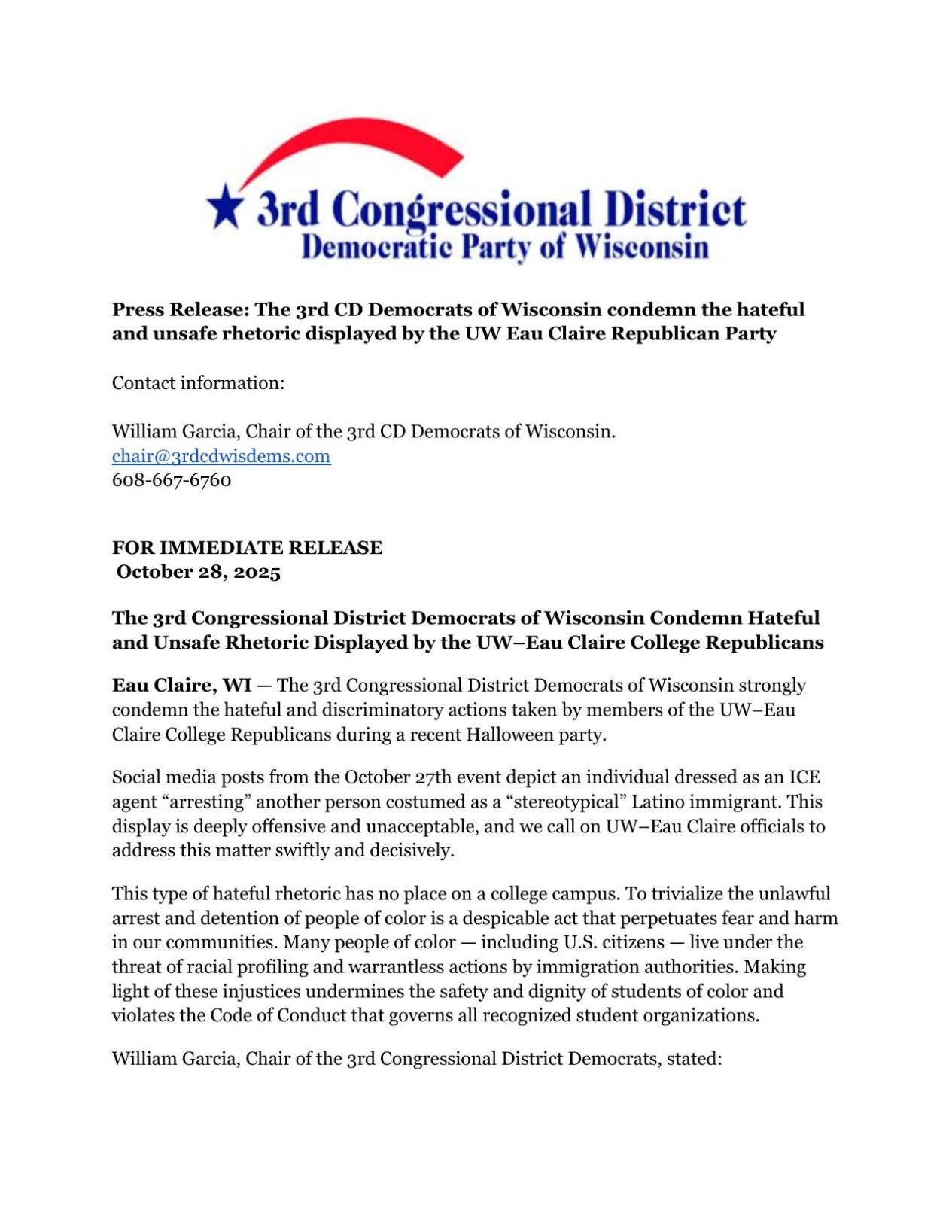 3rd Congressional District
Democratic Party of Wisconsin

Press Release: The 3rd CD Democrats of Wisconsin condemn the hateful and unsafe rhetoric displayed by the UW Eau Claire Republican Party

Contact information:

William Garcia, Chair of the 3rd CD Democrats of Wisconsin.
chair@3rdcdwisdems.com
608-667-6760

FOR IMMEDIATE RELEASE
October 28, 2025

The 3rd Congressional District Democrats of Wisconsin Condemn Hateful and Unsafe Rhetoric Displayed by the UW–Eau Claire College Republicans

Eau Claire, WI — The 3rd Congressional District Democrats of Wisconsin strongly condemn the hateful and discriminatory actions taken by members of the UW–Eau Claire College Republicans during a recent Halloween party.

Social media posts from the October 27th event depict an individual dressed as an ICE agent “arresting” another person costumed as a “stereotypical” Latino immigrant. This display is deeply offensive and unacceptable, and we call on UW–Eau Claire officials to address this matter swiftly and decisively.

This type of hateful rhetoric has no place on a college campus. To trivialize the unlawful arrest and detention of people of color is a despicable act that perpetuates fear and harm in our communities. Many people of color — including U.S. citizens — live under the threat of racial profiling and warrantless actions by immigration authorities. Making light of these injustices undermines the safety and dignity of students of color and violates the Code of Conduct that governs all recognized student organizations.

William Garcia, Chair of the 3rd Congressional District Democrats, stated: